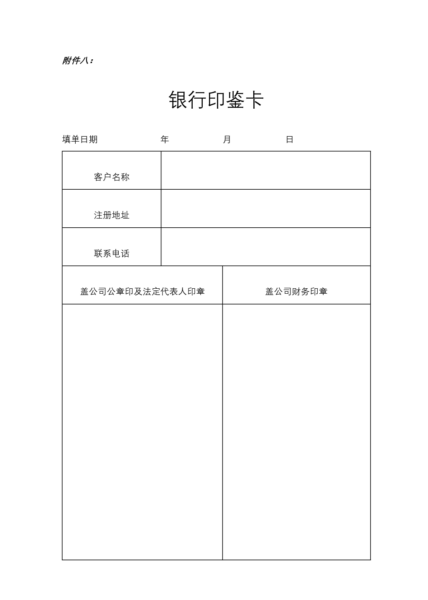 附件八：

银行印鉴卡

填单日期 年 月 日

| 客户名称 | |
|---|---|
| 注册地址 | |
| 联系电话 | |

| 盖公司公章印及法定代表人印章 | 盖公司财务印章 |
|---|---|
| | |